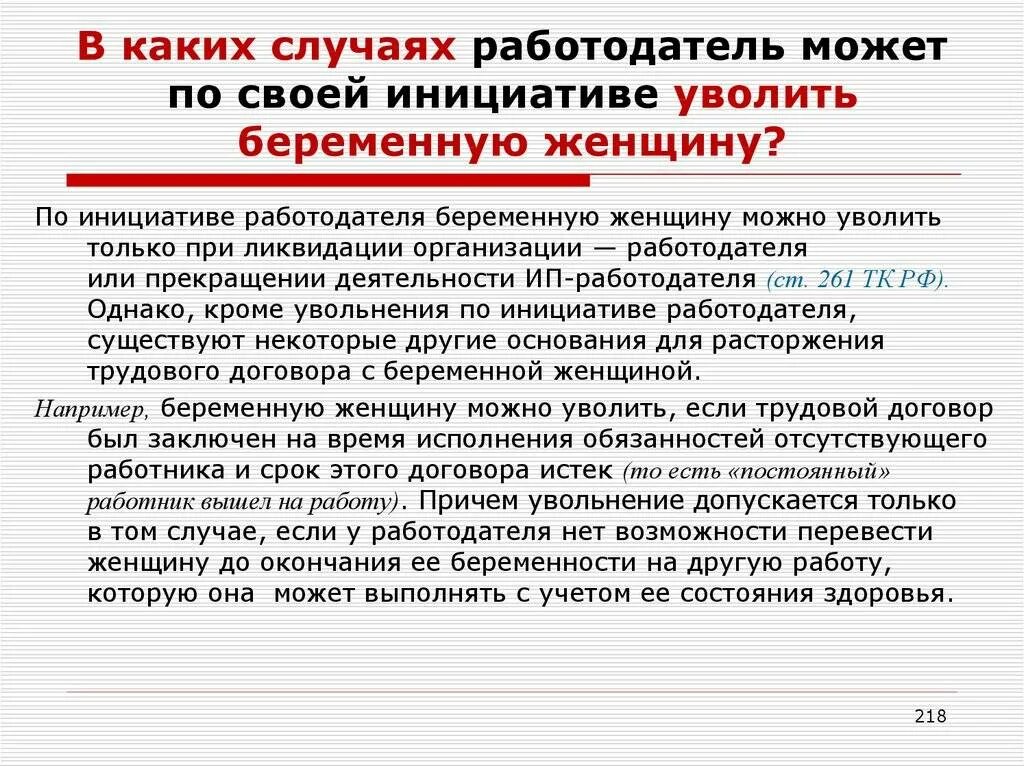 В каких случаях работодатель может по своей инициативе уволить беременную женщину?

По инициативе работодателя беременную женщину можно уволить только при ликвидации организации — работодателя или прекращении деятельности ИП-работодателя (ст. 261 ТК РФ). Однако, кроме увольнения по инициативе работодателя, существуют некоторые другие основания для расторжения трудового договора с беременной женщиной.

Например, беременную женщину можно уволить, если трудовой договор был заключен на время исполнения обязанностей отсутствующего работника и срок этого договора истек (то есть «постоянный» работник вышел на работу). Причем увольнение допускается только в том случае, если у работодателя нет возможности перевести женщину до окончания ее беременности на другую работу, которую она может выполнять с учетом ее состояния здоровья.

218